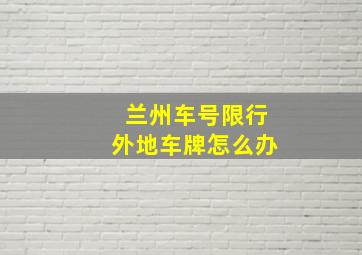 兰州车号限行
外地车牌怎么办